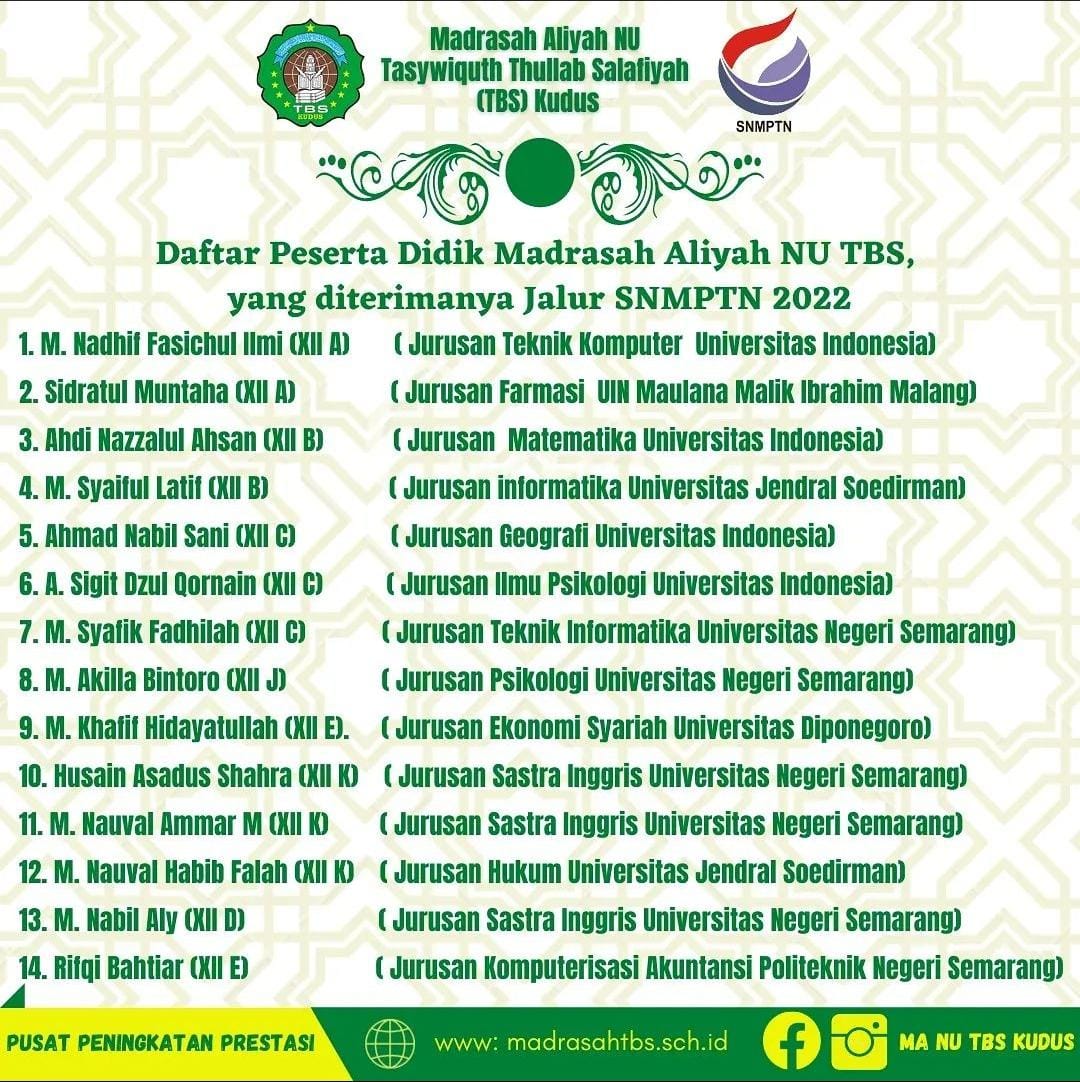 TBS KUDUS

Madrasah Aliyah NU Tasywiquth Thullab Salafiyah (TBS) Kudus

SNMPTN

Daftar Peserta Didik Madrasah Aliyah NU TBS, yang diterimanya Jalur SNMPTN 2022

1. M. Nadhif Fasichul Ilmi (XII A) ( Jurusan Teknik Komputer Universitas Indonesia)
2. Sidratul Muntaha (XII A) ( Jurusan Farmasi UIN Maulana Malik Ibrahim Malang)
3. Ahdi Nazzalul Ahsan (XII B) ( Jurusan Matematika Universitas Indonesia)
4. M. Syaiful Latif (XII B) ( Jurusan informatika Universitas Jendral Soedirman)
5. Ahmad Nabil Sani (XII C) ( Jurusan Geografi Universitas Indonesia)
6. A. Sigit Dzul Qornain (XII C) ( Jurusan Ilmu Psikologi Universitas Indonesia)
7. M. Syafik Fadhilah (XII C) ( Jurusan Teknik Informatika Universitas Negeri Semarang)
8. M. Akilla Bintoro (XII J) ( Jurusan Psikologi Universitas Negeri Semarang)
9. M. Khafif Hidayatullah (XII E). ( Jurusan Ekonomi Syariah Universitas Diponegoro)
10. Husain Asadus Shahra (XII K) ( Jurusan Sastra Inggris Universitas Negeri Semarang)
11. M. Nauval Ammar M (XII K) ( Jurusan Sastra Inggris Universitas Negeri Semarang)
12. M. Nauval Habib Falah (XII K) ( Jurusan Hukum Universitas Jendral Soedirman)
13. M. Nabil Aly (XII D) ( Jurusan Sastra Inggris Universitas Negeri Semarang)
14. Rifqi Bahtiar (XII E) ( Jurusan Komputerisasi Akuntansi Politeknik Negeri Semarang)

PUSAT PENINGKATAN PRESTASI www: madrasahtbs.sch.id MA NU TBS KUDUS